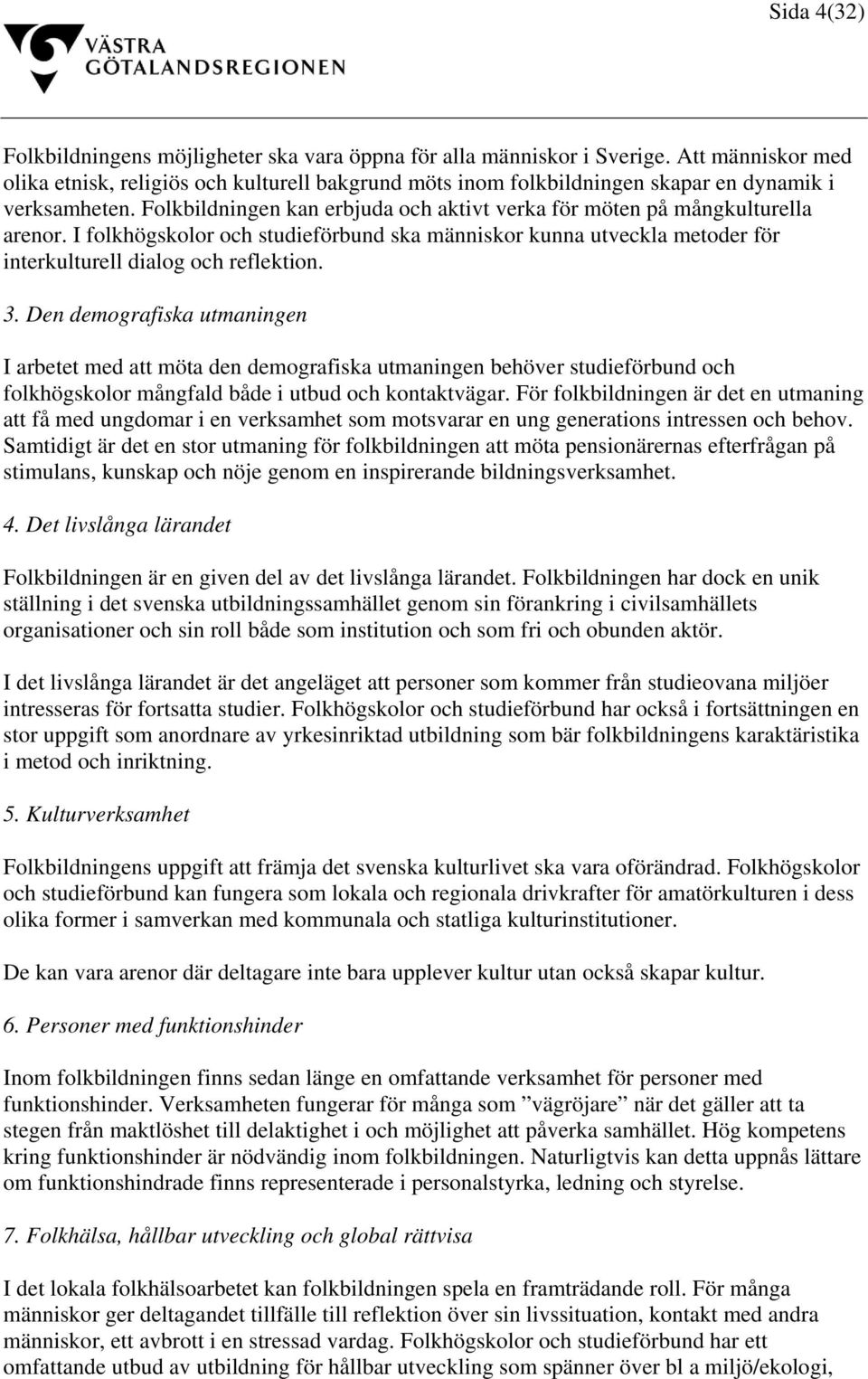 Sida 4(32)

VÄSTRA GÖTALANDSREGIONEN

Folkbildningens möjligheter ska vara öppna för alla människor i Sverige. Att människor med olika etnisk, religiös och kulturell bakgrund möts inom folkbildningen skapar en dynamik i verksamheten. Folkbildningen kan erbjuda och aktivt verka för möten på mångkulturella arenor. I folkhögskolor och studieförbund ska människor kunna utveckla metoder för interkulturell dialog och reflektion.

3. Den demografiska utmaningen

I arbetet med att möta den demografiska utmaningen behöver studieförbund och folkhögskolor mångfald både i utbud och kontaktvägar. För folkbildningen är det en utmaning att få med ungdomar i en verksamhet som motsvarar en ung generations intressen och behov. Samtidigt är det en stor utmaning för folkbildningen att möta pensionärernas efterfrågan på stimulans, kunskap och nöje genom en inspirerande bildningsverksamhet.

4. Det livslånga lärandet

Folkbildningen är en given del av det livslånga lärandet. Folkbildningen har dock en unik ställning i det svenska utbildningssamhället genom sin förankring i civilsamhällets organisationer och sin roll både som institution och som fri och obunden aktör.

I det livslånga lärandet är det angeläget att personer som kommer från studieovana miljöer intresseras för fortsatta studier. Folkhögskolor och studieförbund har också i fortsättningen en stor uppgift som anordnare av yrkesinriktad utbildning som bär folkbildningens karaktäristika i metod och inriktning.

5. Kulturverksamhet

Folkbildningens uppgift att främja det svenska kulturlivet ska vara oförändrad. Folkhögskolor och studieförbund kan fungera som lokala och regionala drivkrafter för amatörkulturen i dess olika former i samverkan med kommunala och statliga kulturinstitutioner.

De kan vara arenor där deltagare inte bara upplever kultur utan också skapar kultur.

6. Personer med funktionshinder

Inom folkbildningen finns sedan länge en omfattande verksamhet för personer med funktionshinder. Verksamheten fungerar för många som ”vägröjare” när det gäller att ta stegen från maktlöshet till delaktighet i och möjlighet att påverka samhället. Hög kompetens kring funktionshinder är nödvändig inom folkbildningen. Naturligtvis kan detta uppnås lättare om funktionshindrade finns representerade i personalstyrka, ledning och styrelse.

7. Folkhälsa, hållbar utveckling och global rättvisa

I det lokala folkhälsoarbetet kan folkbildningen spela en framträdande roll. För många människor ger deltagandet tillfälle till reflektion över sin livssituation, kontakt med andra människor, ett avbrott i en stressad vardag. Folkhögskolor och studieförbund har ett omfattande utbud av utbildning för hållbar utveckling som spänner över bl a miljö/ekologi,